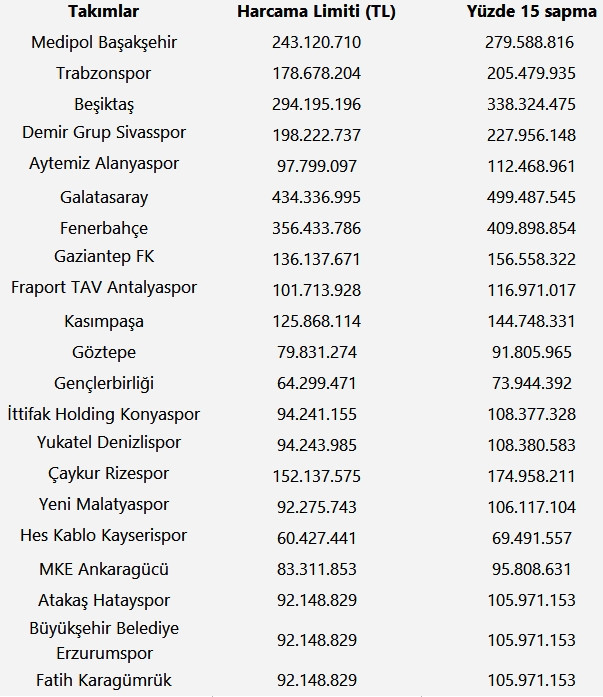 | Takımlar | Harcama Limiti (TL) | Yüzde 15 sapma |
|---|---|---|
| Medipol Başakşehir | 243.120.710 | 279.588.816 |
| Trabzonspor | 178.678.204 | 205.479.935 |
| Beşiktaş | 294.195.196 | 338.324.475 |
| Demir Grup Sivasspor | 198.222.737 | 227.956.148 |
| Aytemiz Alanyaspor | 97.799.097 | 112.468.961 |
| Galatasaray | 434.336.995 | 499.487.545 |
| Fenerbahçe | 356.433.786 | 409.898.854 |
| Gaziantep FK | 136.137.671 | 156.558.322 |
| Fraport TAV Antalyaspor | 101.713.928 | 116.971.017 |
| Kasımpaşa | 125.868.114 | 144.748.331 |
| Göztepe | 79.831.274 | 91.805.965 |
| Gençlerbirliği | 64.299.471 | 73.944.392 |
| İttifak Holding Konyaspor | 94.241.155 | 108.377.328 |
| Yukatel Denizlispor | 94.243.985 | 108.380.583 |
| Çaykur Rizespor | 152.137.575 | 174.958.211 |
| Yeni Malatyaspor | 92.275.743 | 106.117.104 |
| Hes Kablo Kayserispor | 60.427.441 | 69.491.557 |
| MKE Ankaragücü | 83.311.853 | 95.808.631 |
| Atakaş Hatayspor | 92.148.829 | 105.971.153 |
| Büyükşehir Belediye Erzurumspor | 92.148.829 | 105.971.153 |
| Fatih Karagümrük | 92.148.829 | 105.971.153 |